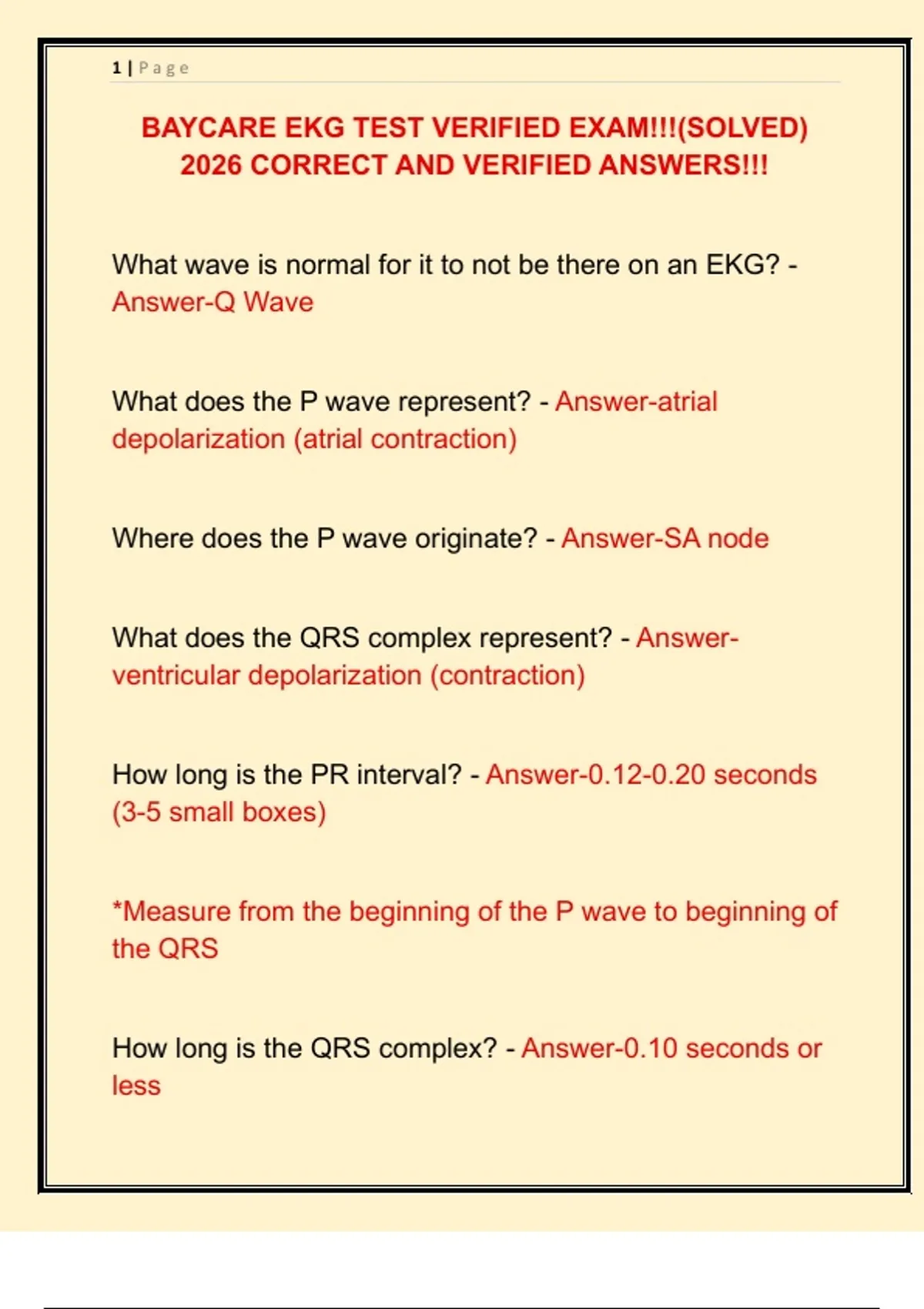 1 | Page

BAYCARE EKG TEST VERIFIED EXAM!!!(SOLVED) 2026 CORRECT AND VERIFIED ANSWERS!!!

What wave is normal for it to not be there on an EKG? - Answer-Q Wave

What does the P wave represent? - Answer-atrial depolarization (atrial contraction)

Where does the P wave originate? - Answer-SA node

What does the QRS complex represent? - Answer-ventricular depolarization (contraction)

How long is the PR interval? - Answer-0.12-0.20 seconds (3-5 small boxes)

*Measure from the beginning of the P wave to beginning of the QRS

How long is the QRS complex? - Answer-0.10 seconds or less